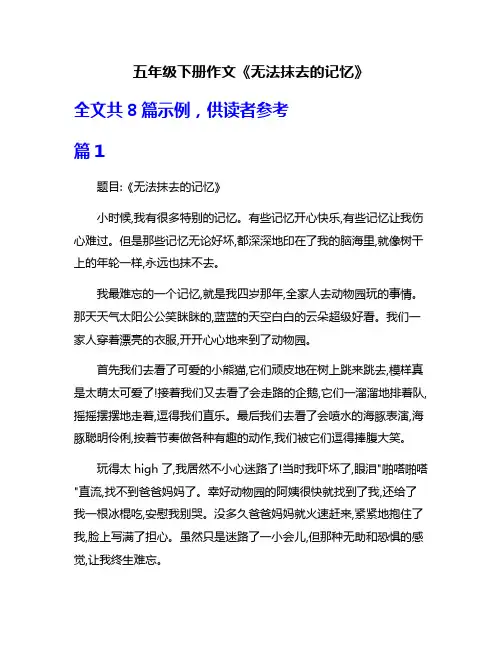 五年级下册作文《无法抹去的记忆》

全文共 8 篇示例，供读者参考

篇 1

题目:《无法抹去的记忆》

小时候,我有很多特别的记忆。有些记忆开心快乐,有些记忆让我伤心难过。但是那些记忆无论好坏,都深深地印在了我的脑海里,就像树干上的年轮一样,永远也抹不去。

我最难忘的一个记忆,就是我四岁那年,全家人去动物园玩的事情。那天天气太阳公公笑眯眯的,蓝蓝的天空白白的云朵超级好看。我们一家人穿着漂亮的衣服,开开心心地来到了动物园。

首先我们去看了可爱的小熊猫,它们顽皮地在树上跳来跳去,模样真是太萌太可爱了!接着我们又去看了会走路的企鹅,它们一溜溜地排着队,摇摇摆摆地走着,逗得我们直乐。最后我们去看了会喷水的海豚表演,海豚聪明伶俐,按着节奏做各种有趣的动作,我们被它们逗得捧腹大笑。

玩得太 high 了,我居然不小心迷路了!当时我吓坏了,眼泪"啪嗒啪嗒"直流,找不到爸爸妈妈了。幸好动物园的阿姨很快就找到了我,还给了我一根冰棍吃,安慰我别哭。没多久爸爸妈妈就火速赶来,紧紧地抱住了我,脸上写满了担心。虽然只是迷路了一小会儿,但那种无助和恐惧的感觉,让我终生难忘。